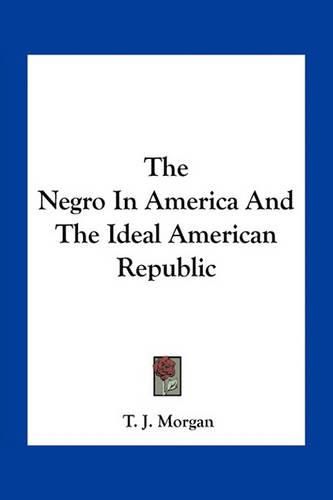 The Negro In America And The Ideal American Republic

T. J. Morgan